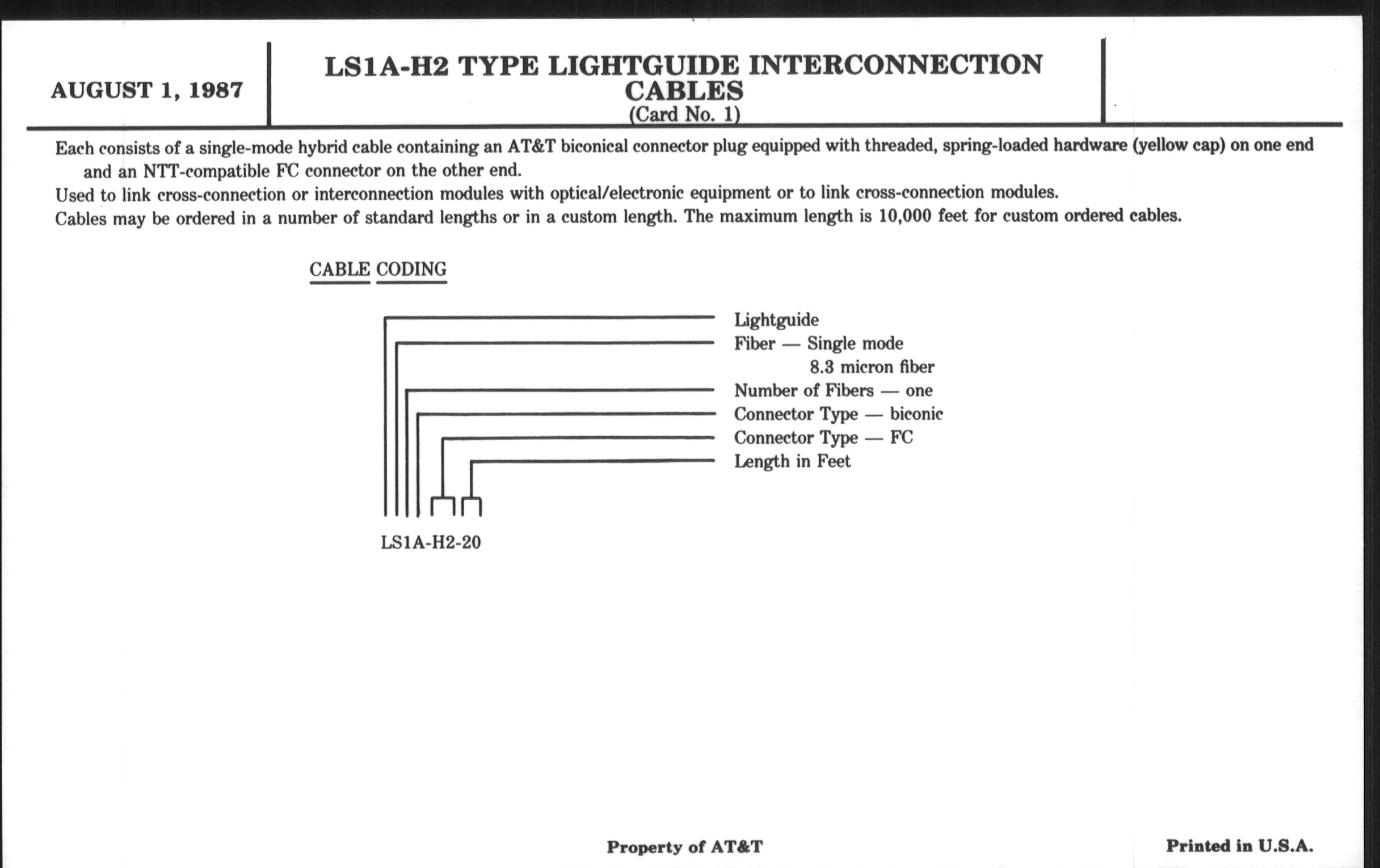 AUGUST 1, 1987

LS1A-H2 TYPE LIGHTGUIDE INTERCONNECTION CABLES
(Card No. 1)

Each consists of a single-mode hybrid cable containing an AT&T biconical connector plug equipped with threaded, spring-loaded hardware (yellow cap) on one end and an NTT-compatible FC connector on the other end.
Used to link cross-connection or interconnection modules with optical/electronic equipment or to link cross-connection modules.
Cables may be ordered in a number of standard lengths or in a custom length. The maximum length is 10,000 feet for custom ordered cables.

CABLE CODING

Lightguide
Fiber — Single mode
8.3 micron fiber
Number of Fibers — one
Connector Type — biconic
Connector Type — FC
Length in Feet

LS1A-H2-20

Property of AT&T

Printed in U.S.A.